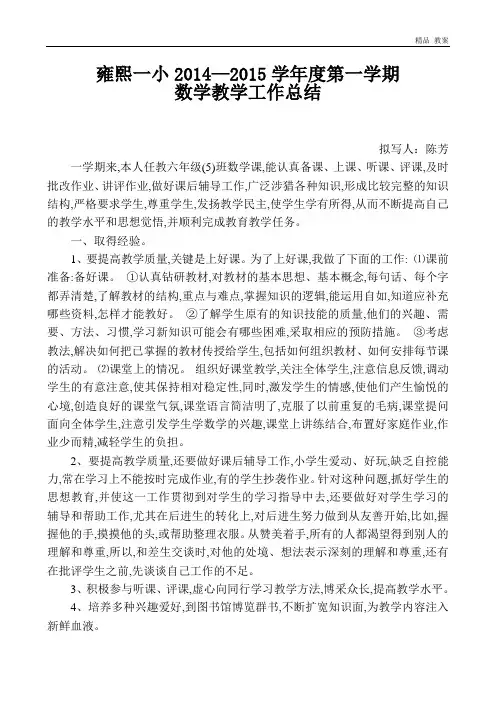 精品 教案

雍熙一小 2014—2015 学年度第一学期
数学教学工作总结

拟写人：陈芳

一学期来,本人任教六年级(5)班数学课,能认真备课、上课、听课、评课,及时批改作业、讲评作业,做好课后辅导工作,广泛涉猎各种知识,形成比较完整的知识结构,严格要求学生,尊重学生,发扬教学民主,使学生学有所得,从而不断提高自己的教学水平和思想觉悟,并顺利完成教育教学任务。

一、取得经验。

1、要提高教学质量,关键是上好课。为了上好课,我做了下面的工作: ⑴课前准备:备好课。 ①认真钻研教材,对教材的基本思想、基本概念,每句话、每个字都弄清楚,了解教材的结构,重点与难点,掌握知识的逻辑,能运用自如,知道应补充哪些资料,怎样才能教好。 ②了解学生原有的知识技能的质量,他们的兴趣、需要、方法、习惯,学习新知识可能会有哪些困难,采取相应的预防措施。 ③考虑教法,解决如何把已掌握的教材传授给学生,包括如何组织教材、如何安排每节课的活动。 ⑵课堂上的情况。 组织好课堂教学,关注全体学生,注意信息反馈,调动学生的有意注意,使其保持相对稳定性,同时,激发学生的情感,使他们产生愉悦的心境,创造良好的课堂气氛,课堂语言简洁明了,克服了以前重复的毛病,课堂提问面向全体学生,注意引发学生学数学的兴趣,课堂上讲练结合,布置好家庭作业,作业少而精,减轻学生的负担。

2、要提高教学质量,还要做好课后辅导工作,小学生爱动、好玩,缺乏自控能力,常在学习上不能按时完成作业,有的学生抄袭作业。针对这种问题,抓好学生的思想教育,并使这一工作贯彻到对学生的学习指导中去,还要做好对学生学习的辅导和帮助工作,尤其在后进生的转化上,对后进生努力做到从友善开始,比如,握握他的手,摸摸他的头,或帮助整理衣服。从赞美着手,所有的人都渴望得到别人的理解和尊重,所以,和差生交谈时,对他的处境、想法表示深刻的理解和尊重,还有在批评学生之前,先谈谈自己工作的不足。

3、积极参与听课、评课,虚心向同行学习教学方法,博采众长,提高教学水平。

4、培养多种兴趣爱好,到图书馆博览群书,不断扩宽知识面,为教学内容注入新鲜血液。